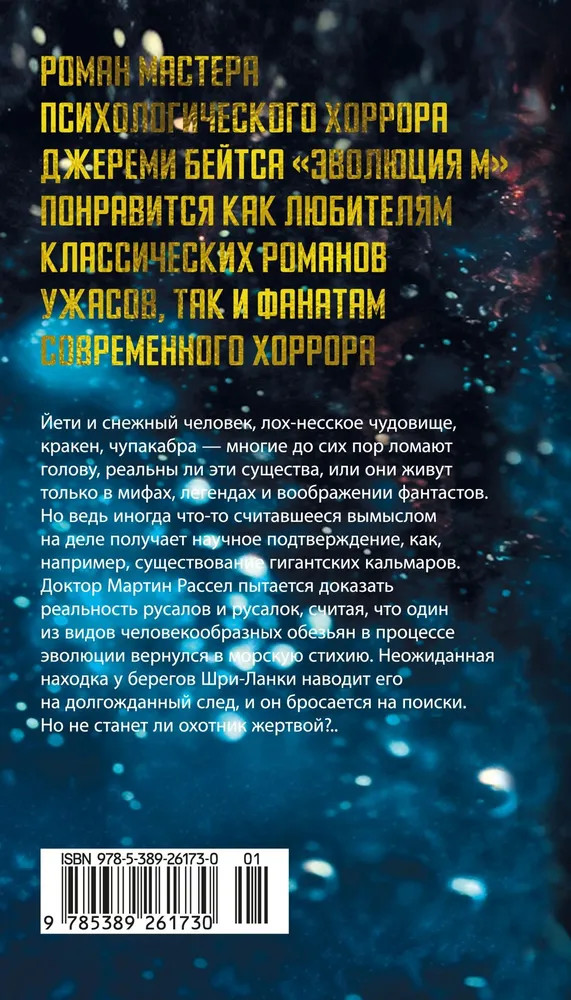 РОМАН МАСТЕРА ПСИХОЛОГИЧЕСКОГО ХОРРОРА ДЖЕРЕМИ БЕЙТСА «ЭВОЛЮЦИЯ М» ПОНРАВИТСЯ КАК ЛЮБИТЕЛЯМ КЛАССИЧЕСКИХ РОМАНОВ УЖАСОВ, ТАК И ФАНАТАМ СОВРЕМЕННОГО ХОРРОРА

Йети и снежный человек, лох-несское чудовище, кракен, чупакабра — многие до сих пор ломают голову, реальны ли эти существа, или они живут только в мифах, легендах и воображении фантастов. Но ведь иногда что-то считавшееся вымыслом на деле получает научное подтверждение, как, например, существование гигантских кальмаров. Доктор Мартин Рассел пытается доказать реальность русалов и русалок, считая, что один из видов человекообразных обезьян в процессе эволюции вернулся в морскую стихию. Неожиданная находка у берегов Шри-Ланки наводит его на долгожданный след, и он бросается на поиски. Но не станет ли охотник жертвой?..

ISBN 978-5-389-26173-0 01

9 785389 261730